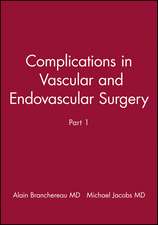 Complications in Vascular and Endovascular Surgery

Part 1

Alain Branchereau MD   Michael Jacobs MD